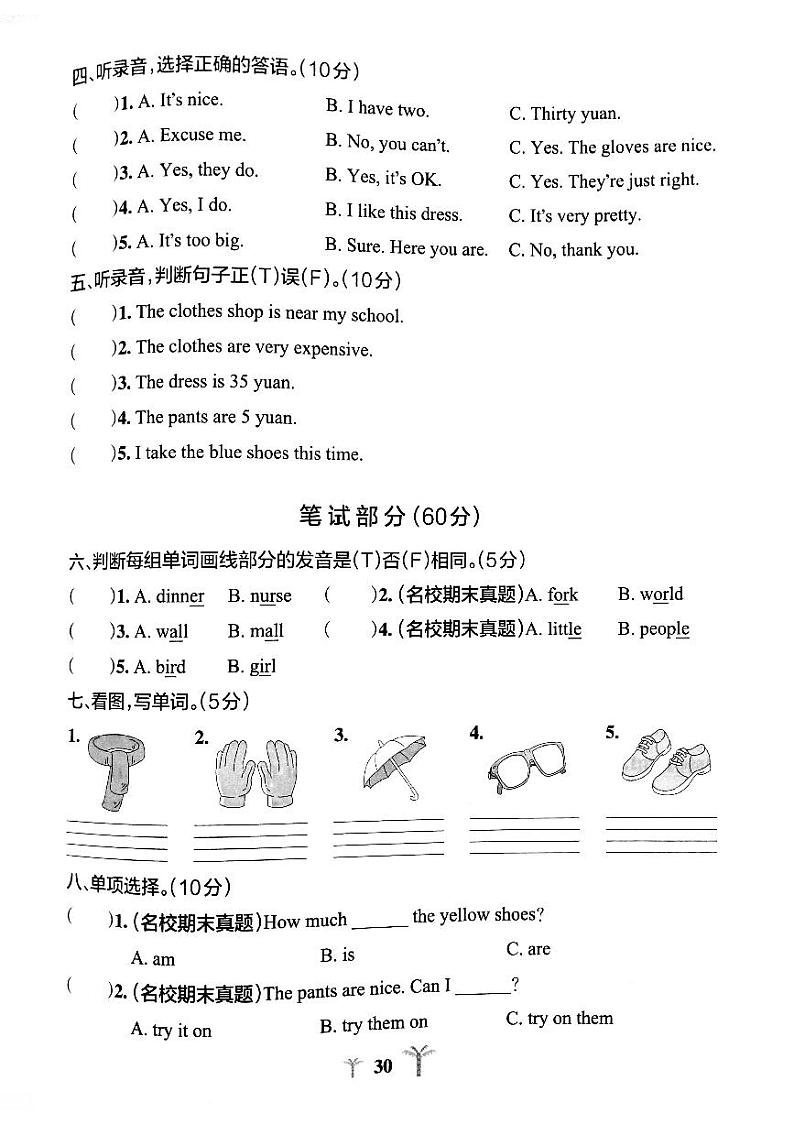 四、听录音，选择正确的答语。(10分)

( )1. A. It's nice. B. I have two. C. Thirty yuan.

( )2. A. Excuse me. B. No, you can't. C. Yes. The gloves are nice.

( )3. A. Yes, they do. B. Yes, it's OK. C. Yes. They're just right.

( )4. A. Yes, I do. B. I like this dress. C. It's very pretty.

( )5. A. It's too big. B. Sure. Here you are. C. No, thank you.

五、听录音，判断句子正(T)误(F)。(10分)

( )1. The clothes shop is near my school.

( )2. The clothes are very expensive.

( )3. The dress is 35 yuan.

( )4. The pants are 5 yuan.

( )5. I take the blue shoes this time.

笔试部分(60分)

六、判断每组单词画线部分的发音是(T)否(F)相同。(5分)

( )1. A. dinner B. nurse ( )2. (名校期末真题)A. fork B. world

( )3. A. wall B. mall ( )4. (名校期末真题)A. little B. people

( )5. A. bird B. girl

七、看图，写单词。(5分)

1. 2. 3. 4. 5.

八、单项选择。(10分)

( )1. (名校期末真题)How much ______ the yellow shoes?

A. am B. is C. are

( )2. (名校期末真题)The pants are nice. Can I ______?

A. try it on B. try them on C. try on them

30